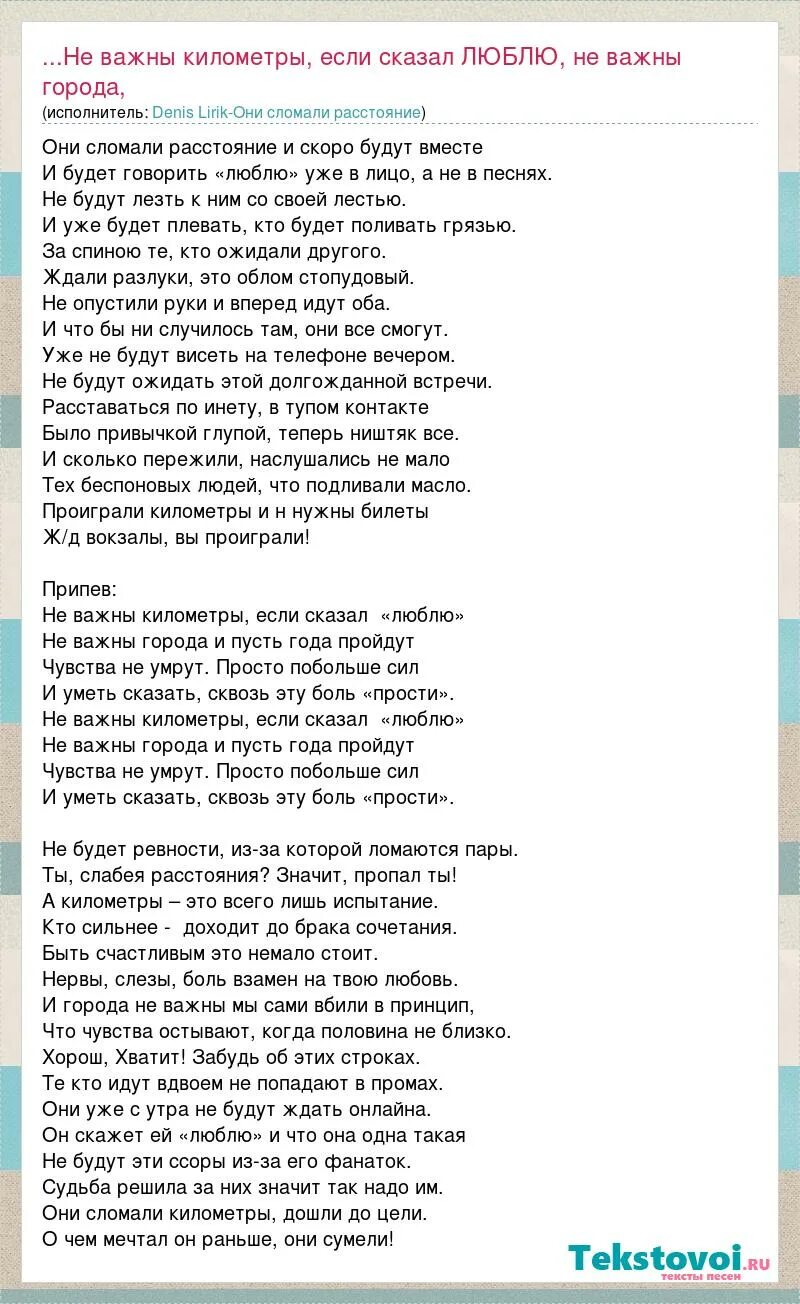 ...Не важны километры, если сказал ЛЮБЛЮ, не важны города,
(исполнитель: Denis Lirik-Они сломали расстояние)

Они сломали расстояние и скоро будут вместе
И будет говорить «люблю» уже в лицо, а не в песнях.
Не будут лезть к ним со своей лестью.
И уже будет плевать, кто будет поливать грязью.
За спиною те, кто ожидали другого.
Ждали разлуки, это облом стопудовый.
Не опустили руки и вперед идут оба.
И что бы ни случилось там, они все смогут.
Уже не будут висеть на телефоне вечером.
Не будут ожидать этой долгожданной встречи.
Расставаться по инету, в тупом контакте
Было привычкой глупой, теперь ништяк все.
И сколько пережили, наслушались не мало
Тех беспоновых людей, что подливали масло.
Проиграли километры и н нужны билеты
Ж/д вокзалы, вы проиграли!

Припев:
Не важны километры, если сказал «люблю»
Не важны города и пусть года пройдут
Чувства не умрут. Просто побольше сил
И уметь сказать, сквозь эту боль «прости».
Не важны километры, если сказал «люблю»
Не важны города и пусть года пройдут
Чувства не умрут. Просто побольше сил
И уметь сказать, сквозь эту боль «прости».

Не будет ревности, из-за которой ломаются пары.
Ты, слабея расстояния? Значит, пропал ты!
А километры – это всего лишь испытание.
Кто сильнее - доходит до брака сочетания.
Быть счастливым это немало стоит.
Нервы, слезы, боль взамен на твою любовь.
И города не важны мы сами вбили в принцип,
Что чувства остывают, когда половина не близко.
Хорош, Хватит! Забудь об этих строках.
Те кто идут вдвоем не попадают в промах.
Они уже с утра не будут ждать онлайна.
Он скажет ей «люблю» и что она одна такая
Не будут эти ссоры из-за его фанаток.
Судьба решила за них значит так надо им.
Они сломали километры, дошли до цели.
О чем мечтал он раньше, они сумели!

Tekstovoi.ru
тексты песен